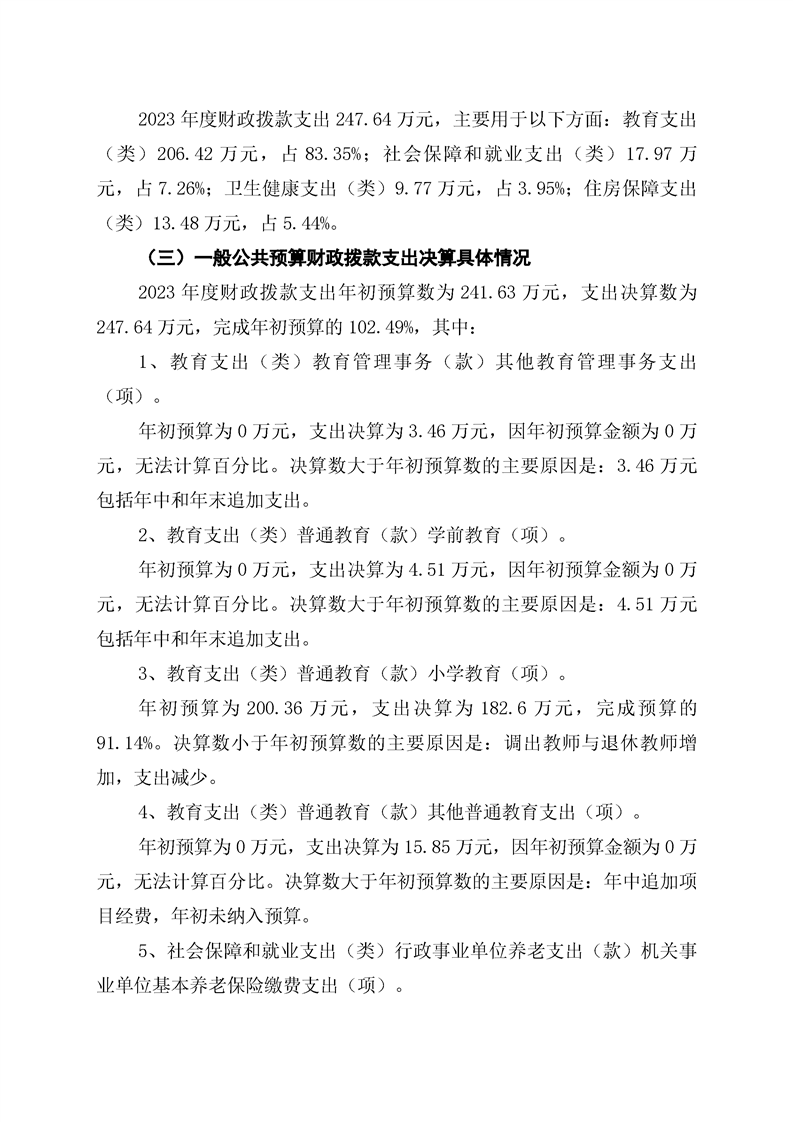 2023 年度财政拨款支出 247.64 万元，主要用于以下方面：教育支出（类）206.42 万元，占 83.35%；社会保障和就业支出（类）17.97 万元，占 7.26%；卫生健康支出（类）9.77 万元，占 3.95%；住房保障支出（类）13.48 万元，占 5.44%。

（三）一般公共预算财政拨款支出决算具体情况

2023 年度财政拨款支出年初预算数为 241.63 万元，支出决算数为 247.64 万元，完成年初预算的 102.49%，其中：

1、教育支出（类）教育管理事务（款）其他教育管理事务支出（项）。

年初预算为 0 万元，支出决算为 3.46 万元，因年初预算金额为 0 万元，无法计算百分比。决算数大于年初预算数的主要原因是：3.46 万元包括年中和年末追加支出。

2、教育支出（类）普通教育（款）学前教育（项）。

年初预算为 0 万元，支出决算为 4.51 万元，因年初预算金额为 0 万元，无法计算百分比。决算数大于年初预算数的主要原因是：4.51 万元包括年中和年末追加支出。

3、教育支出（类）普通教育（款）小学教育（项）。

年初预算为 200.36 万元，支出决算为 182.6 万元，完成预算的 91.14%。决算数小于年初预算数的主要原因是：调出教师与退休教师增加，支出减少。

4、教育支出（类）普通教育（款）其他普通教育支出（项）。

年初预算为 0 万元，支出决算为 15.85 万元，因年初预算金额为 0 万元，无法计算百分比。决算数大于年初预算数的主要原因是：年中追加项目经费，年初未纳入预算。

5、社会保障和就业支出（类）行政事业单位养老支出（款）机关事业单位基本养老保险缴费支出（项）。